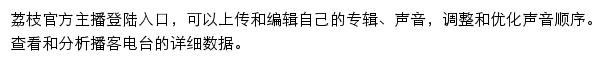 荔枝官方主播登陆入口，可以上传和编辑自己的专辑、声音，调整和优化声音顺序。查看和分析播客电台的详细数据。